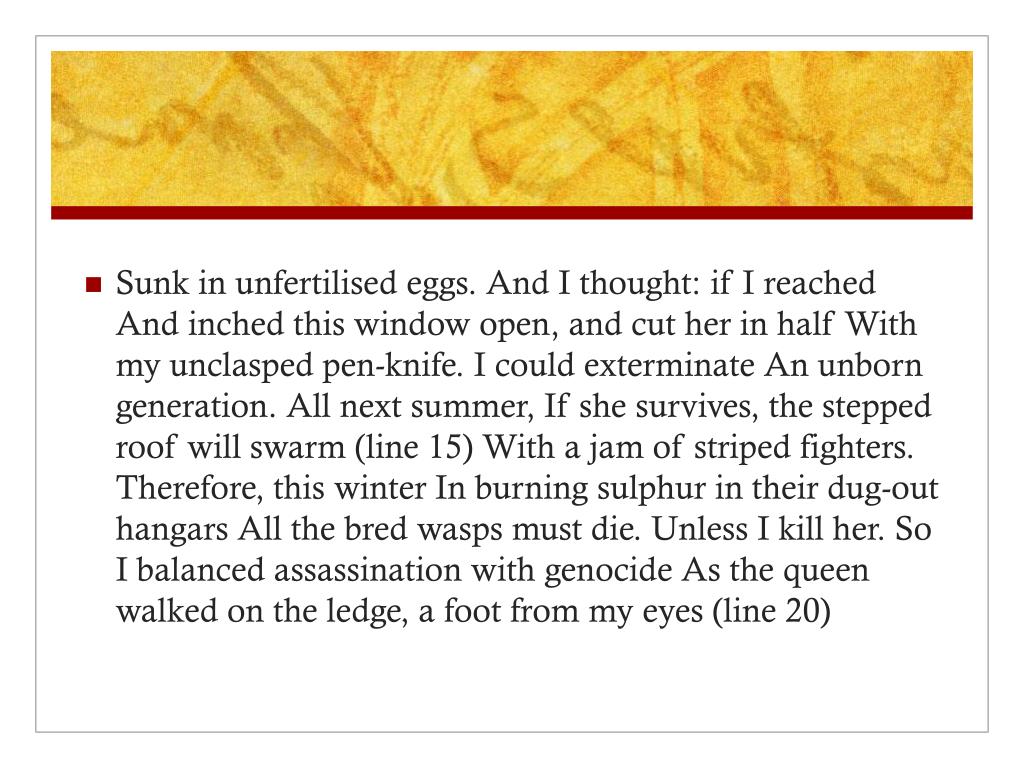 Sunk in unfertilised eggs. And I thought: if I reached And inched this window open, and cut her in half With my unclasped pen-knife. I could exterminate An unborn generation. All next summer, If she survives, the stepped roof will swarm (line 15) With a jam of striped fighters. Therefore, this winter In burning sulphur in their dug-out hangars All the bred wasps must die. Unless I kill her. So I balanced assassination with genocide As the queen walked on the ledge, a foot from my eyes (line 20)